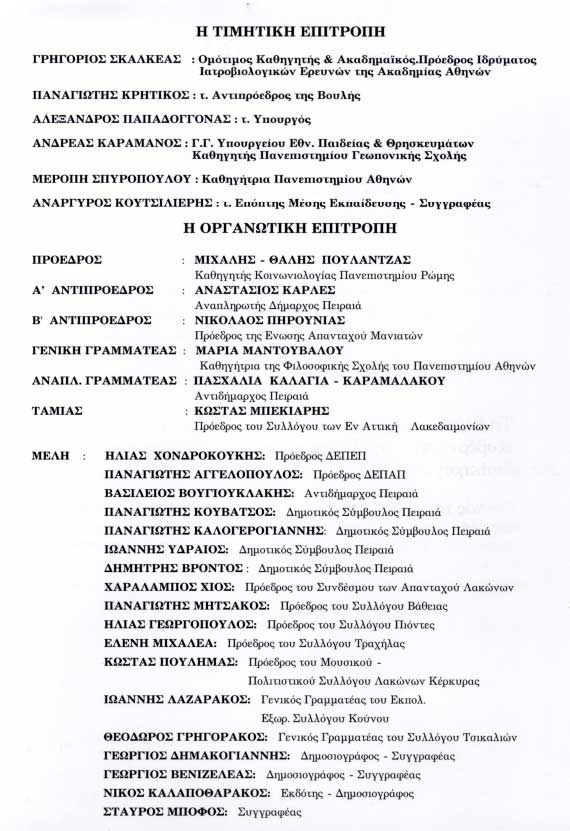 Η ΤΙΜΗΤΙΚΗ ΕΠΙΤΡΟΠΗ

ΓΡΗΓΟΡΙΟΣ ΣΚΑΛΚΕΑΣ : Ομότιμος Καθηγητής & Ακαδημαϊκός.Πρόεδρος Ιδρύματος Ιατροβιολογικών Ερευνών της Ακαδημίας Αθηνών

ΠΑΝΑΓΙΩΤΗΣ ΚΡΗΤΙΚΟΣ : τ. Αντιπρόεδρος της Βουλής

ΑΛΕΞΑΝΔΡΟΣ ΠΑΠΑΔΟΓΓΟΝΑΣ : τ. Υπουργός

ΑΝΔΡΕΑΣ ΚΑΡΑΜΑΝΟΣ : Γ.Γ. Υπουργείου Εθν. Παιδείας & Θρησκευμάτων Καθηγητής Πανεπιστημίου Γεωπονικής Σχολής

ΜΕΡΟΠΗ ΣΠΥΡΟΠΟΥΛΟΥ : Καθηγήτρια Πανεπιστημίου Αθηνών

ΑΝΑΡΓΥΡΟΣ ΚΟΥΤΣΙΛΙΕΡΗΣ : τ. Επόπτης Μέσης Εκπαίδευσης - Συγγραφέας

Η ΟΡΓΑΝΩΤΙΚΗ ΕΠΙΤΡΟΠΗ

ΠΡΟΕΔΡΟΣ : ΜΙΧΑΛΗΣ - ΘΑΛΗΣ ΠΟΥΛΑΝΤΖΑΣ
Καθηγητής Κοινωνιολογίας Πανεπιστημίου Ρώμης
Α' ΑΝΤΙΠΡΟΕΔΡΟΣ : ΑΝΑΣΤΑΣΙΟΣ ΚΑΡΛΕΣ
Αναπληρωτής Δήμαρχος Πειραιά
Β' ΑΝΤΙΠΡΟΕΔΡΟΣ : ΝΙΚΟΛΑΟΣ ΠΗΡΟΥΝΙΑΣ
Πρόεδρος της Ενωσης Απανταχού Μανιατών
ΓΕΝΙΚΗ ΓΡΑΜΜΑΤΕΑΣ : ΜΑΡΙΑ ΜΑΝΤΟΥΒΑΛΟΥ
Καθηγήτρια της Φιλοσοφικής Σχολής του Πανεπιστημίου Αθηνών
ΑΝΑΠΛ. ΓΡΑΜΜΑΤΕΑΣ : ΠΑΣΧΑΛΙΑ ΚΑΛΑΓΙΑ - ΚΑΡΑΜΑΛΑΚΟΥ
Αντιδήμαρχος Πειραιά
ΤΑΜΙΑΣ : ΚΩΣΤΑΣ ΜΠΕΚΙΑΡΗΣ
Πρόεδρος του Συλλόγου των Εν Αττική Λακεδαιμονίων

ΜΕΛΗ : ΗΛΙΑΣ ΧΟΝΔΡΟΚΟΥΚΗΣ: Πρόεδρος ΔΕΠΕΠ
ΠΑΝΑΓΙΩΤΗΣ ΑΓΓΕΛΟΠΟΥΛΟΣ: Πρόεδρος ΔΕΠΑΠ
ΒΑΣΙΛΕΙΟΣ ΒΟΥΓΙΟΥΚΛΑΚΗΣ: Αντιδήμαρχος Πειραιά
ΠΑΝΑΓΙΩΤΗΣ ΚΟΥΒΑΤΣΟΣ: Δημοτικός Σύμβουλος Πειραιά
ΠΑΝΑΓΙΩΤΗΣ ΚΑΛΟΓΕΡΟΓΙΑΝΝΗΣ: Δημοτικός Σύμβουλος Πειραιά
ΙΩΑΝΝΗΣ ΥΔΡΑΙΟΣ: Δημοτικός Σύμβουλος Πειραιά
ΔΗΜΗΤΡΗΣ ΒΡΟΝΤΟΣ : Δημοτικός Σύμβουλος Πειραιά
ΧΑΡΑΛΑΜΠΟΣ ΧΙΟΣ: Πρόεδρος του Συνδέσμου των Απανταχού Λακώνων
ΠΑΝΑΓΙΩΤΗΣ ΜΗΤΣΑΚΟΣ: Πρόεδρος του Συλλόγου Βάθειας
ΗΛΙΑΣ ΓΕΩΡΓΟΠΟΥΛΟΣ: Πρόεδρος του Συλλόγου Πιόντες
ΕΛΕΝΗ ΜΙΧΑΛΕΑ: Πρόεδρος του Συλλόγου Τραχήλας
ΚΩΣΤΑΣ ΠΟΥΛΗΜΑΣ: Πρόεδρος του Μουσικού - Πολιτιστικού Συλλόγου Λακώνων Κέρκυρας
ΙΩΑΝΝΗΣ ΛΑΖΑΡΑΚΟΣ: Γενικός Γραμματέας του Εκπολ. Εξωρ. Συλλόγου Κούνου
ΘΕΟΔΩΡΟΣ ΓΡΗΓΟΡΑΚΟΣ: Γενικός Γραμματέας του Συλλόγου Τσικαλιών
ΓΕΩΡΓΙΟΣ ΔΗΜΑΚΟΓΙΑΝΝΗΣ: Δημοσιογράφος - Συγγραφέας
ΓΕΩΡΓΙΟΣ ΒΕΝΙΖΕΛΕΑΣ: Δημοσιογράφος - Συγγραφέας
ΝΙΚΟΣ ΚΑΛΑΠΟΘΑΡΑΚΟΣ: Εκδότης - Δημοσιογράφος
ΣΤΑΥΡΟΣ ΜΠΟΦΟΣ: Συγγραφέας